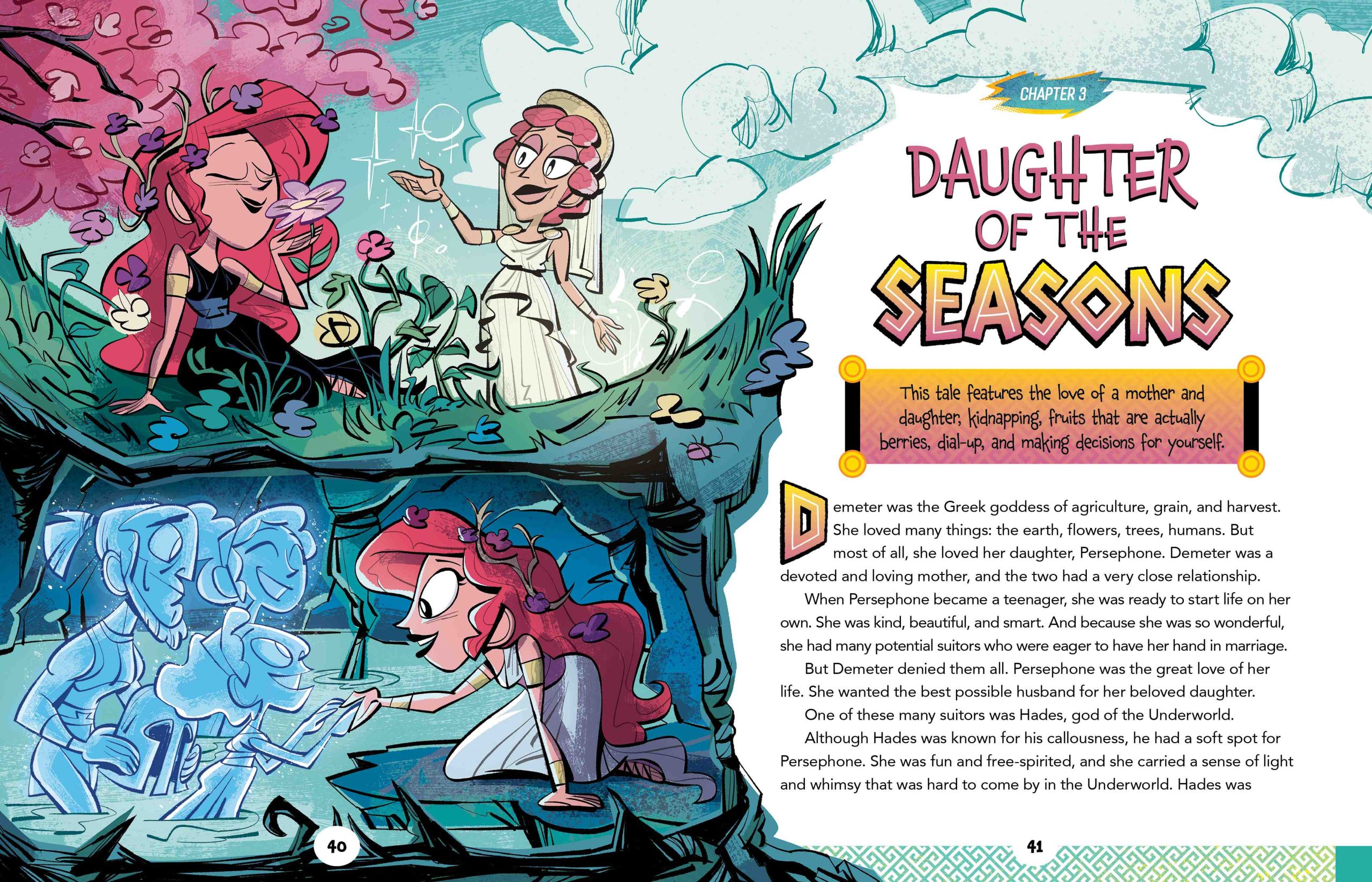 CHAPTER 3

DAUGHTER OF THE SEASONS

This tale features the love of a mother and daughter, kidnapping, fruits that are actually berries, dial-up, and making decisions for yourself.

Demeter was the Greek goddess of agriculture, grain, and harvest. She loved many things: the earth, flowers, trees, humans. But most of all, she loved her daughter, Persephone. Demeter was a devoted and loving mother, and the two had a very close relationship.

When Persephone became a teenager, she was ready to start life on her own. She was kind, beautiful, and smart. And because she was so wonderful, she had many potential suitors who were eager to have her hand in marriage.

But Demeter denied them all. Persephone was the great love of her life. She wanted the best possible husband for her beloved daughter.

One of these many suitors was Hades, god of the Underworld.

Although Hades was known for his callousness, he had a soft spot for Persephone. She was fun and free-spirited, and she carried a sense of light and whimsy that was hard to come by in the Underworld. Hades was

40

41